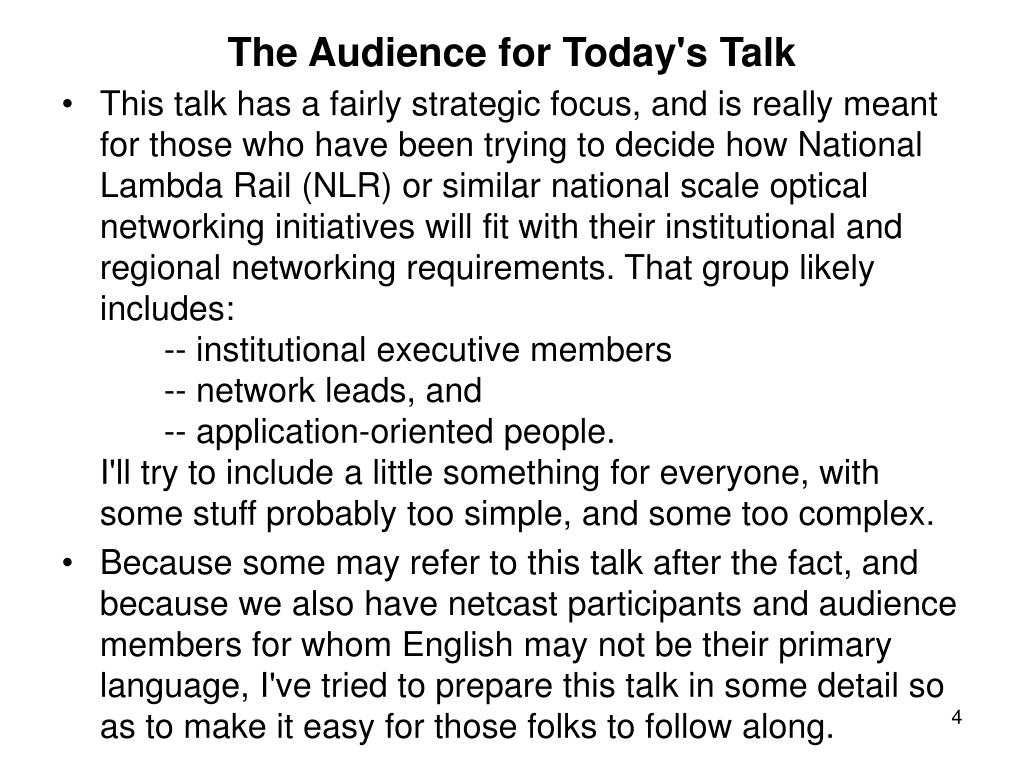 The Audience for Today's Talk

• This talk has a fairly strategic focus, and is really meant for those who have been trying to decide how National Lambda Rail (NLR) or similar national scale optical networking initiatives will fit with their institutional and regional networking requirements. That group likely includes:
-- institutional executive members
-- network leads, and
-- application-oriented people.
I'll try to include a little something for everyone, with some stuff probably too simple, and some too complex.

• Because some may refer to this talk after the fact, and because we also have netcast participants and audience members for whom English may not be their primary language, I've tried to prepare this talk in some detail so as to make it easy for those folks to follow along.

4